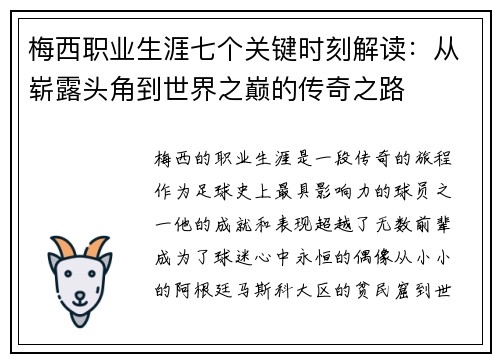 梅西职业生涯七个关键时刻解读：从崭露头角到世界之巅的传奇之路

梅西的职业生涯是一段传奇的旅程作为足球史上最具影响力的球员之一他的成就和表现超越了无数前辈成为了球迷心中永恒的偶像从小小的阿根廷马斯科大区的贫民窟到世